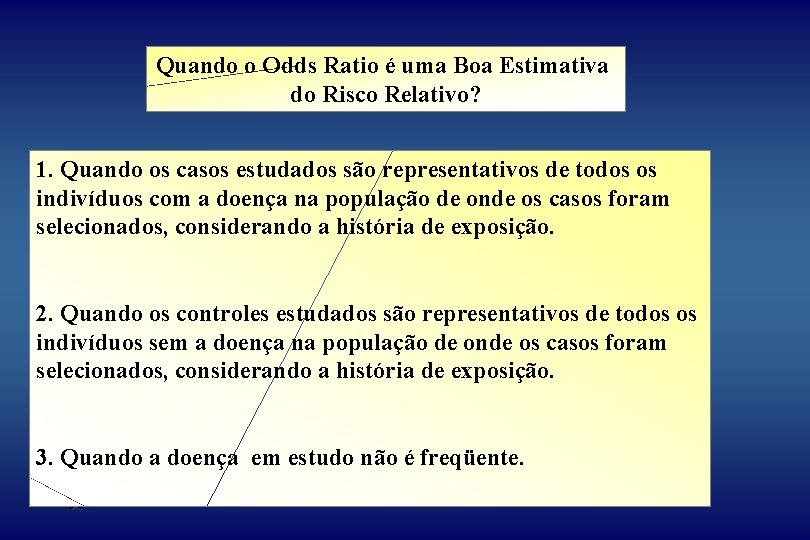 Quando o Odds Ratio é uma Boa Estimativa do Risco Relativo?

1. Quando os casos estudados são representativos de todos os indivíduos com a doença na população de onde os casos foram selecionados, considerando a história de exposição.

2. Quando os controles estudados são representativos de todos os indivíduos sem a doença na população de onde os casos foram selecionados, considerando a história de exposição.

3. Quando a doença em estudo não é freqüente.